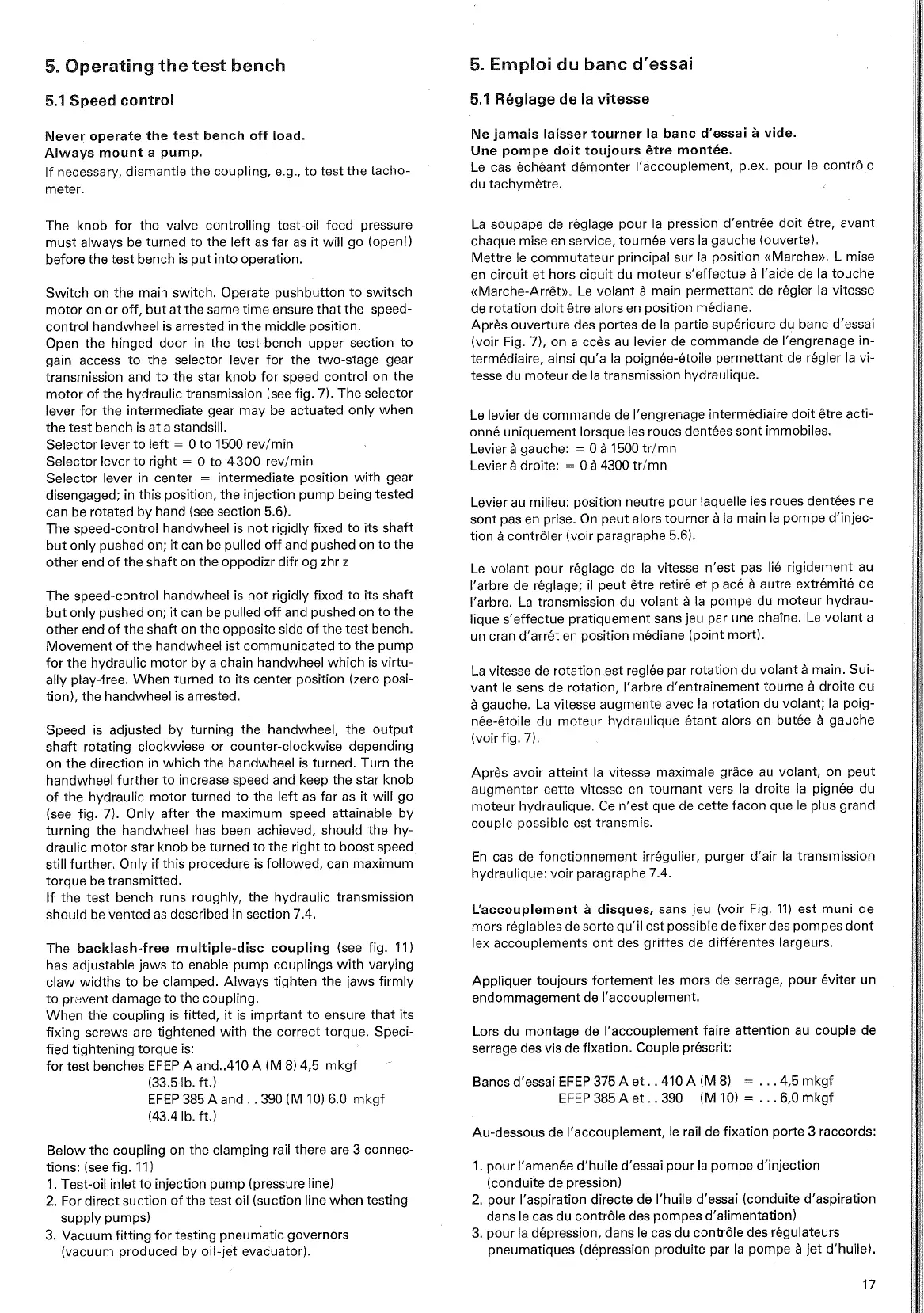 5. Operating the test bench

5.1 Speed control

Never operate the test bench off load.
Always mount a pump.
If necessary, dismantle the coupling, e.g., to test the tachometer.

The knob for the valve controlling test-oil feed pressure must always be turned to the left as far as it will go (open!) before the test bench is put into operation.

Switch on the main switch. Operate pushbutton to switsch motor on or off, but at the same time ensure that the speed-control handwheel is arrested in the middle position.
Open the hinged door in the test-bench upper section to gain access to the selector lever for the two-stage gear transmission and to the star knob for speed control on the motor of the hydraulic transmission (see fig. 7). The selector lever for the intermediate gear may be actuated only when the test bench is at a standsill.
Selector lever to left = 0 to 1500 rev/min
Selector lever to right = 0 to 4300 rev/min
Selector lever in center = intermediate position with gear disengaged; in this position, the injection pump being tested can be rotated by hand (see section 5.6).
The speed-control handwheel is not rigidly fixed to its shaft but only pushed on; it can be pulled off and pushed on to the other end of the shaft on the oppodizr difr og zhr z

The speed-control handwheel is not rigidly fixed to its shaft but only pushed on; it can be pulled off and pushed on to the other end of the shaft on the opposite side of the test bench. Movement of the handwheel ist communicated to the pump for the hydraulic motor by a chain handwheel which is virtually play-free. When turned to its center position (zero position), the handwheel is arrested.

Speed is adjusted by turning the handwheel, the output shaft rotating clockwiese or counter-clockwise depending on the direction in which the handwheel is turned. Turn the handwheel further to increase speed and keep the star knob of the hydraulic motor turned to the left as far as it will go (see fig. 7). Only after the maximum speed attainable by turning the handwheel has been achieved, should the hydraulic motor star knob be turned to the right to boost speed still further. Only if this procedure is followed, can maximum torque be transmitted.
If the test bench runs roughly, the hydraulic transmission should be vented as described in section 7.4.

The backlash-free multiple-disc coupling (see fig. 11) has adjustable jaws to enable pump couplings with varying claw widths to be clamped. Always tighten the jaws firmly to prevent damage to the coupling.
When the coupling is fitted, it is imprtant to ensure that its fixing screws are tightened with the correct torque. Specified tightening torque is:
for test benches EFEP A and..410 A (M 8) 4,5 mkgf
(33.5 lb. ft.)
EFEP 385 A and . . 390 (M 10) 6.0 mkgf
(43.4 lb. ft.)

Below the coupling on the clamping rail there are 3 connections: (see fig. 11)
1. Test-oil inlet to injection pump (pressure line)
2. For direct suction of the test oil (suction line when testing supply pumps)
3. Vacuum fitting for testing pneumatic governors (vacuum produced by oil-jet evacuator).

5. Emploi du banc d'essai

5.1 Réglage de la vitesse

Ne jamais laisser tourner la banc d'essai à vide.
Une pompe doit toujours être montée.
Le cas échéant démonter l'accouplement, p.ex. pour le contrôle du tachymètre.

La soupape de réglage pour la pression d'entrée doit être, avant chaque mise en service, tournée vers la gauche (ouverte).
Mettre le commutateur principal sur la position «Marche». L mise en circuit et hors cicuit du moteur s'effectue à l'aide de la touche «Marche-Arrêt». Le volant à main permettant de régler la vitesse de rotation doit être alors en position médiane.
Après ouverture des portes de la partie supérieure du banc d'essai (voir Fig. 7), on a ccès au levier de commande de l'engrenage intermédiaire, ainsi qu'a la poignée-étoile permettant de régler la vitesse du moteur de la transmission hydraulique.

Le levier de commande de l'engrenage intermédiaire doit être actionné uniquement lorsque les roues dentées sont immobiles.
Levier à gauche: = 0 à 1500 tr/mn
Levier à droite: = 0 à 4300 tr/mn

Levier au milieu: position neutre pour laquelle les roues dentées ne sont pas en prise. On peut alors tourner à la main la pompe d'injection à contrôler (voir paragraphe 5.6).

Le volant pour réglage de la vitesse n'est pas lié rigidement au l'arbre de réglage; il peut être retiré et placé à autre extrémité de l'arbre. La transmission du volant à la pompe du moteur hydraulique s'effectue pratiquement sans jeu par une chaîne. Le volant a un cran d'arrêt en position médiane (point mort).

La vitesse de rotation est reglée par rotation du volant à main. Suivant le sens de rotation, l'arbre d'entrainement tourne à droite ou à gauche. La vitesse augmente avec la rotation du volant; la poignée-étoile du moteur hydraulique étant alors en butée à gauche (voir fig. 7).

Après avoir atteint la vitesse maximale grâce au volant, on peut augmenter cette vitesse en tournant vers la droite la pignée du moteur hydraulique. Ce n'est que de cette facon que le plus grand couple possible est transmis.

En cas de fonctionnement irrégulier, purger d'air la transmission hydraulique: voir paragraphe 7.4.

L'accouplement à disques, sans jeu (voir Fig. 11) est muni de mors réglables de sorte qu'il est possible de fixer des pompes dont lex accouplements ont des griffes de différentes largeurs.

Appliquer toujours fortement les mors de serrage, pour éviter un endommagement de l'accouplement.

Lors du montage de l'accouplement faire attention au couple de serrage des vis de fixation. Couple préscrit:

Bancs d'essai EFEP 375 A et . . 410 A (M 8) = . . . 4,5 mkgf
EFEP 385 A et . . 390 (M 10) = . . . 6,0 mkgf

Au-dessous de l'accouplement, le rail de fixation porte 3 raccords:

1. pour l'amenée d'huile d'essai pour la pompe d'injection (conduite de pression)
2. pour l'aspiration directe de l'huile d'essai (conduite d'aspiration dans le cas du contrôle des pompes d'alimentation)
3. pour la dépression, dans le cas du contrôle des régulateurs pneumatiques (dépression produite par la pompe à jet d'huile).

17